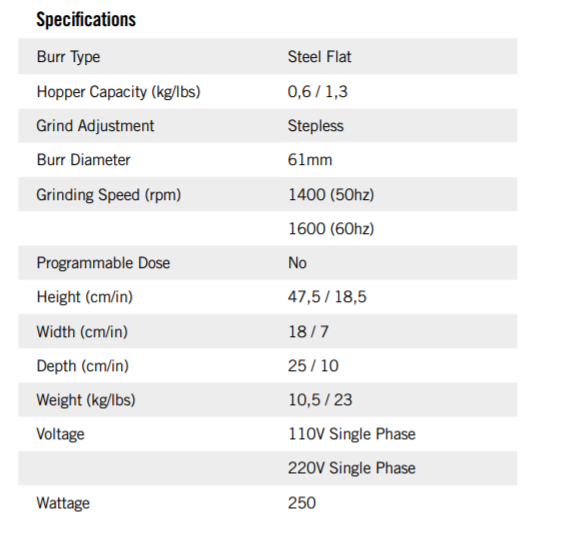 Specifications

| | |
|---|---|
| Burr Type | Steel Flat |
| Hopper Capacity (kg/lbs) | 0,6 / 1,3 |
| Grind Adjustment | Stepless |
| Burr Diameter | 61mm |
| Grinding Speed (rpm) | 1400 (50hz) |
| | 1600 (60hz) |
| Programmable Dose | No |
| Height (cm/in) | 47,5 / 18,5 |
| Width (cm/in) | 18 / 7 |
| Depth (cm/in) | 25 / 10 |
| Weight (kg/lbs) | 10,5 / 23 |
| Voltage | 110V Single Phase |
| | 220V Single Phase |
| Wattage | 250 |